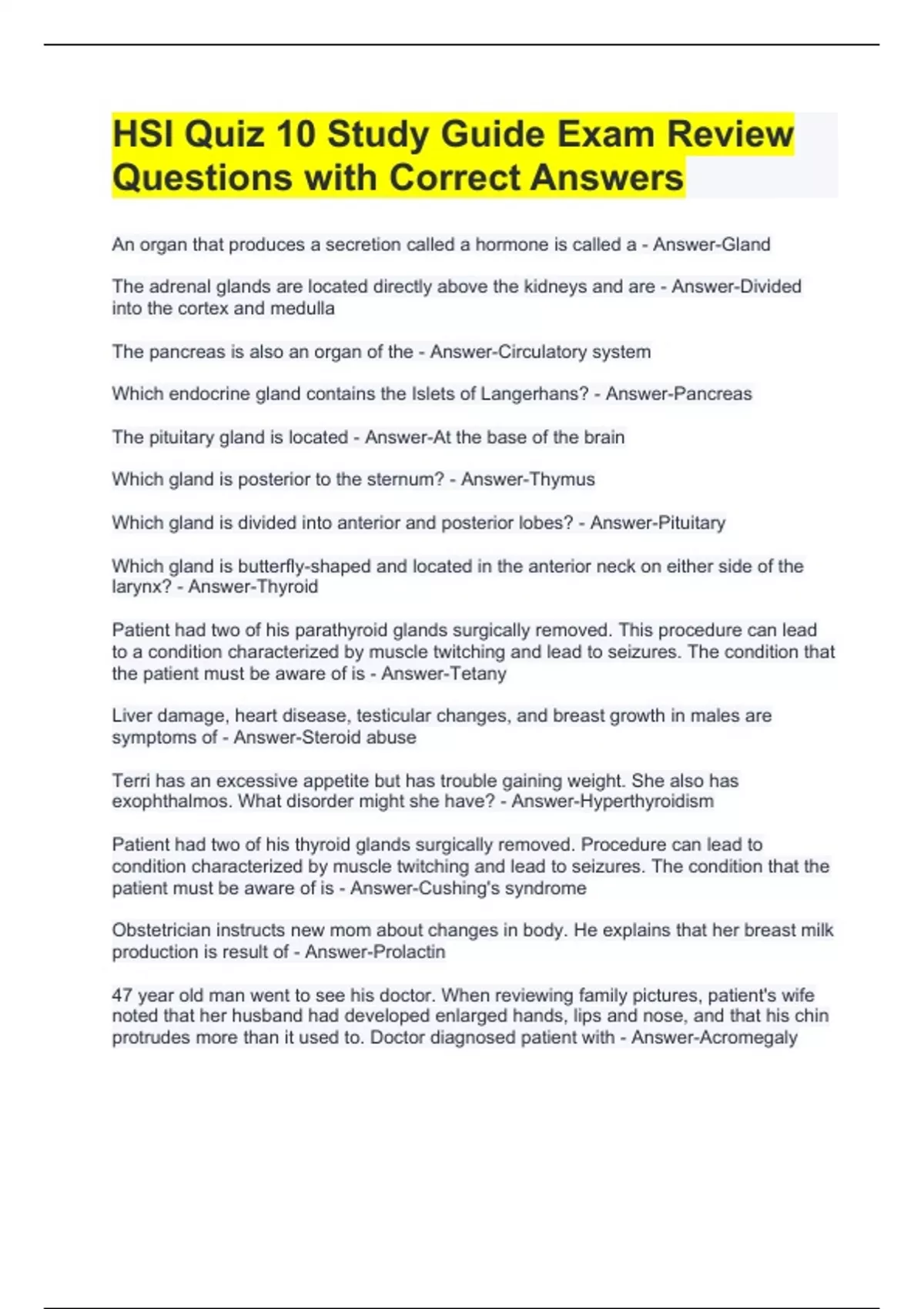 HSI Quiz 10 Study Guide Exam Review Questions with Correct Answers

An organ that produces a secretion called a hormone is called a - Answer-Gland

The adrenal glands are located directly above the kidneys and are - Answer-Divided into the cortex and medulla

The pancreas is also an organ of the - Answer-Circulatory system

Which endocrine gland contains the Islets of Langerhans? - Answer-Pancreas

The pituitary gland is located - Answer-At the base of the brain

Which gland is posterior to the sternum? - Answer-Thymus

Which gland is divided into anterior and posterior lobes? - Answer-Pituitary

Which gland is butterfly-shaped and located in the anterior neck on either side of the larynx? - Answer-Thyroid

Patient had two of his parathyroid glands surgically removed. This procedure can lead to a condition characterized by muscle twitching and lead to seizures. The condition that the patient must be aware of is - Answer-Tetany

Liver damage, heart disease, testicular changes, and breast growth in males are symptoms of - Answer-Steroid abuse

Terri has an excessive appetite but has trouble gaining weight. She also has exophthalmos. What disorder might she have? - Answer-Hyperthyroidism

Patient had two of his thyroid glands surgically removed. Procedure can lead to condition characterized by muscle twitching and lead to seizures. The condition that the patient must be aware of is - Answer-Cushing's syndrome

Obstetrician instructs new mom about changes in body. He explains that her breast milk production is result of - Answer-Prolactin

47 year old man went to see his doctor. When reviewing family pictures, patient's wife noted that her husband had developed enlarged hands, lips and nose, and that his chin protrudes more than it used to. Doctor diagnosed patient with - Answer-Acromegaly